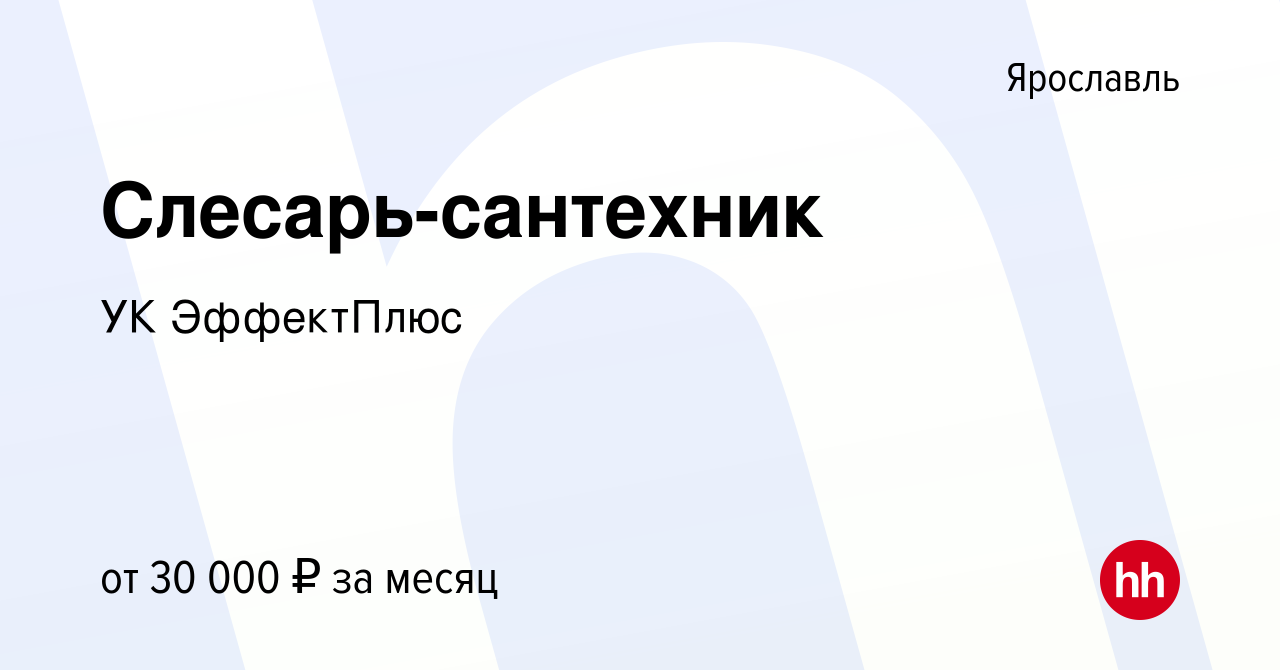 Ярославль

Слесарь-сантехник

УК ЭффектПлюс

от 30 000 ₽ за месяц

hh